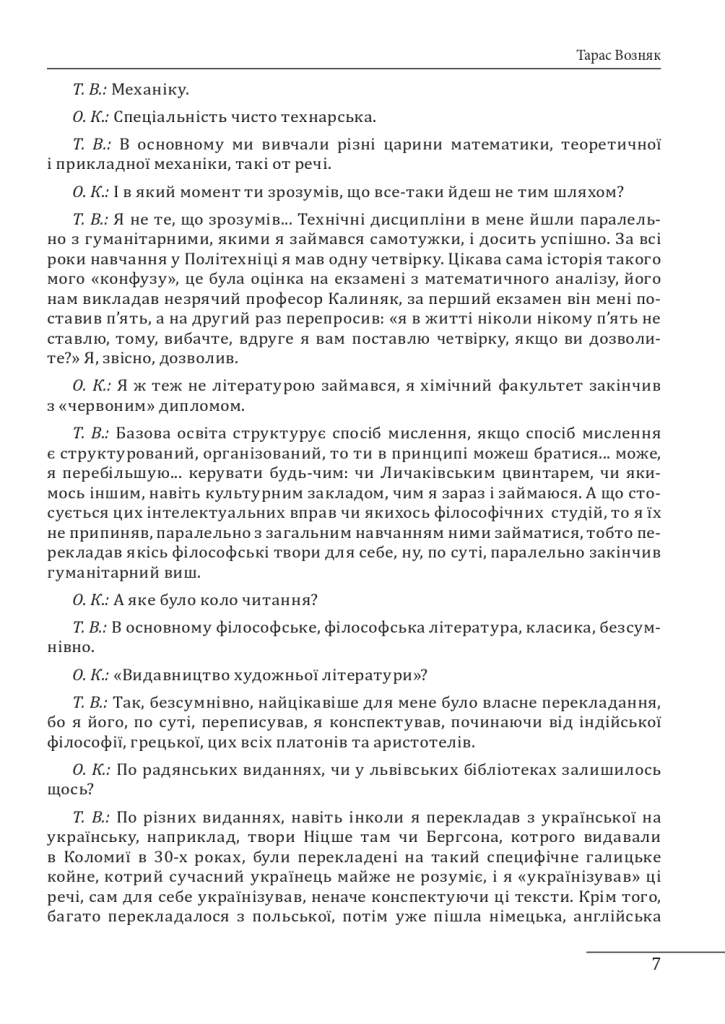 Тарас Возняк

Т. В.: Механіку.

О. К.: Спеціальність чисто технарська.

Т. В.: В основному ми вивчали різні царини математики, теоретичної і прикладної механіки, такі от речі.

О. К.: І в який момент ти зрозумів, що все-таки йдеш не тим шляхом?

Т. В.: Я не те, що зрозумів... Технічні дисципліни в мене йшли паралельно з гуманітарними, якими я займався самотужки, і досить успішно. За всі роки навчання у Політехніці я мав одну четвірку. Цікава сама історія такого мого «конфузу», це була оцінка на екзамені з математичного аналізу, його нам викладав незрячий професор Калиняк, за перший екзамен він мені поставив п'ять, а на другий раз перепросив: «я в житті ніколи нікому п'ять не ставлю, тому, вибачте, вдруге я вам поставлю четвірку, якщо ви дозволите?» Я, звісно, дозволив.

О. К.: Я ж теж не літературою займався, я хімічний факультет закінчив з «червоним» дипломом.

Т. В.: Базова освіта структурує спосіб мислення, якщо спосіб мислення є структурований, організований, то ти в принципі можеш братися... може, я перебільшую... керувати будь-чим: чи Личаківським цвинтарем, чи якимось іншим, навіть культурним закладом, чим я зараз і займаюся. А що стосується цих інтелектуальних вправ чи якихось філософічних студій, то я їх не припиняв, паралельно з загальним навчанням ними займатися, тобто перекладав якісь філософські твори для себе, ну, по суті, паралельно закінчив гуманітарний виш.

О. К.: А яке було коло читання?

Т. В.: В основному філософське, філософська література, класика, безсумнівно.

О. К.: «Видавництво художньої літератури»?

Т. В.: Так, безсумнівно, найцікавіше для мене було власне перекладання, бо я його, по суті, переписував, я конспектував, починаючи від індійської філософії, грецької, цих всіх платонів та аристотелів.

О. К.: По радянських виданнях, чи у львівських бібліотеках залишилось щось?

Т. В.: По різних виданнях, навіть інколи я перекладав з української на українську, наприклад, твори Ніцше там чи Бергсона, котрого видавали в Коломиї в 30-х роках, були перекладені на такий специфічне галицьке койне, котрий сучасний українець майже не розуміє, і я «українізував» ці речі, сам для себе українізував, неначе конспектуючи ці тексти. Крім того, багато перекладалося з польської, потім уже пішла німецька, англійська

7